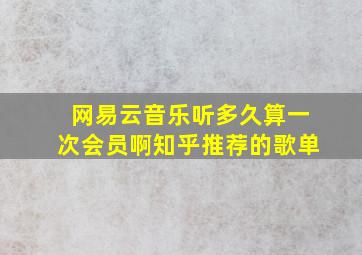 网易云音乐听多久算一次会员啊知乎推荐的歌单